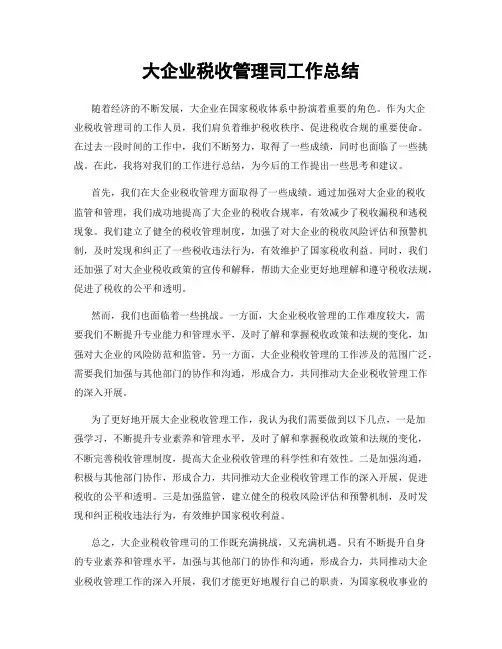 大企业税收管理司工作总结

随着经济的不断发展，大企业在国家税收体系中扮演着重要的角色。作为大企业税收管理司的工作人员，我们肩负着维护税收秩序、促进税收合规的重要使命。在过去一段时间的工作中，我们不断努力，取得了一些成绩，同时也面临了一些挑战。在此，我将对我们的工作进行总结，为今后的工作提出一些思考和建议。

首先，我们在大企业税收管理方面取得了一些成绩。通过加强对大企业的税收监管和管理，我们成功地提高了大企业的税收合规率，有效减少了税收漏税和逃税现象。我们建立了健全的税收管理制度，加强了对大企业的税收风险评估和预警机制，及时发现和纠正了一些税收违法行为，有效维护了国家税收利益。同时，我们还加强了对大企业税收政策的宣传和解释，帮助大企业更好地理解和遵守税收法规，促进了税收的公平和透明。

然而，我们也面临着一些挑战。一方面，大企业税收管理的工作难度较大，需要我们不断提升专业能力和管理水平，及时了解和掌握税收政策和法规的变化，加强对大企业的风险防范和监管。另一方面，大企业税收管理的工作涉及的范围广泛，需要我们加强与其他部门的协作和沟通，形成合力，共同推动大企业税收管理工作的深入开展。

为了更好地开展大企业税收管理工作，我认为我们需要做到以下几点，一是加强学习，不断提升专业素养和管理水平，及时了解和掌握税收政策和法规的变化，不断完善税收管理制度，提高大企业税收管理的科学性和有效性。二是加强沟通，积极与其他部门协作，形成合力，共同推动大企业税收管理工作的深入开展，促进税收的公平和透明。三是加强监管，建立健全的税收风险评估和预警机制，及时发现和纠正税收违法行为，有效维护国家税收利益。

总之，大企业税收管理司的工作既充满挑战，又充满机遇。只有不断提升自身的专业素养和管理水平，加强与其他部门的协作和沟通，形成合力，共同推动大企业税收管理工作的深入开展，我们才能更好地履行自己的职责，为国家税收事业的